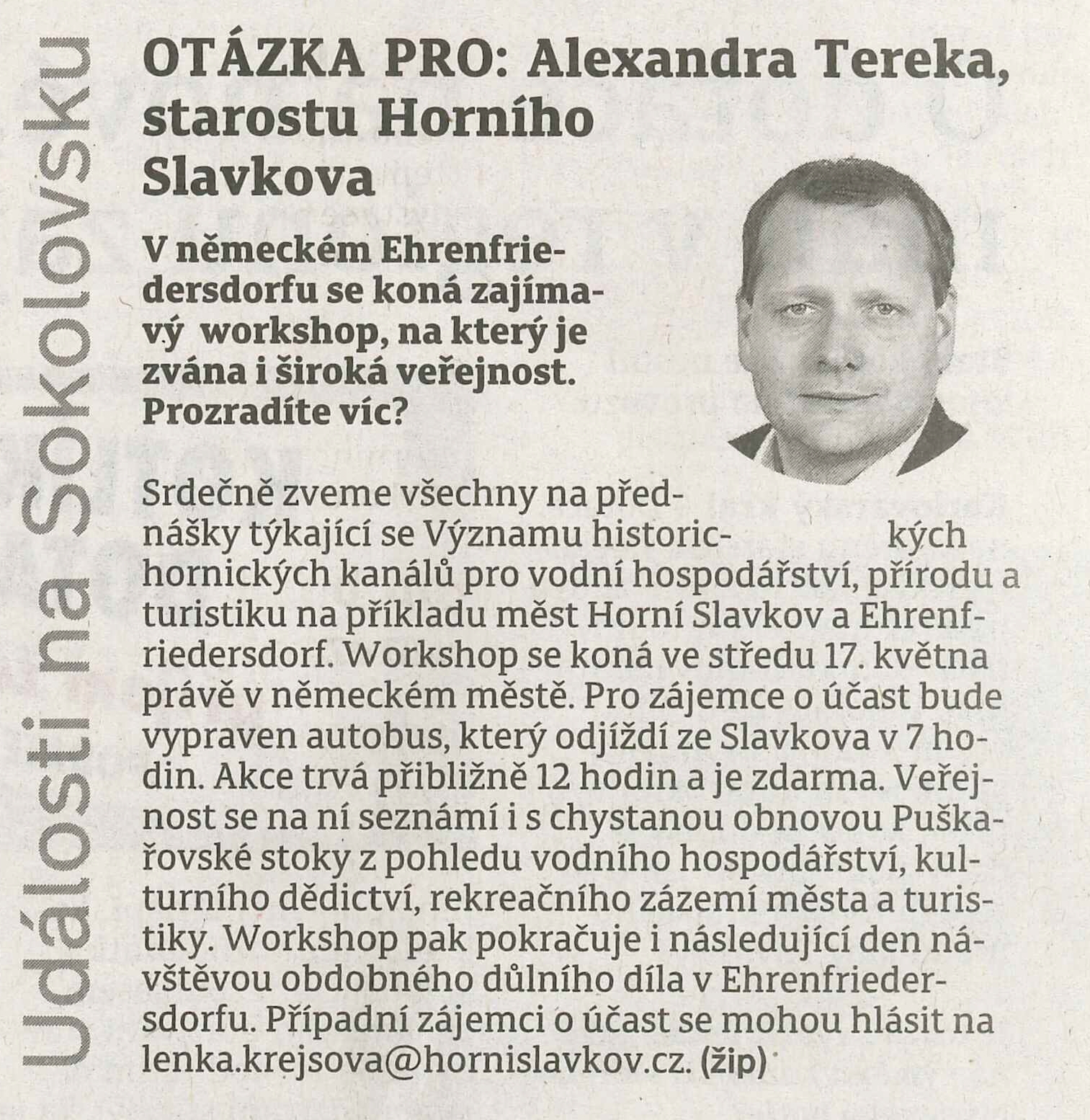 Události na Sokolovsku

OTÁZKA PRO: Alexandra Tereka, starostu Horního Slavkova

V německém Ehrenfriedersdorfu se koná zajímavý workshop, na který je zvána i široká veřejnost. Prozradíte víc?

Srdečně zveme všechny na přednášky týkající se Významu historických hornických kanálů pro vodní hospodářství, přírodu a turistiku na příkladu měst Horní Slavkov a Ehrenfriedersdorf. Workshop se koná ve středu 17. května právě v německém městě. Pro zájemce o účast bude vypraven autobus, který odjíždí ze Slavkova v 7 hodin. Akce trvá přibližně 12 hodin a je zdarma. Veřejnost se na ní seznámí i s chystanou obnovou Puškařovské stoky z pohledu vodního hospodářství, kulturního dědictví, rekreačního zázemí města a turistiky. Workshop pak pokračuje i následující den návštěvou obdobného důlního díla v Ehrenfriedersdorfu. Případní zájemci o účast se mohou hlásit na lenka.krejsova@hornislavkov.cz. (žip)